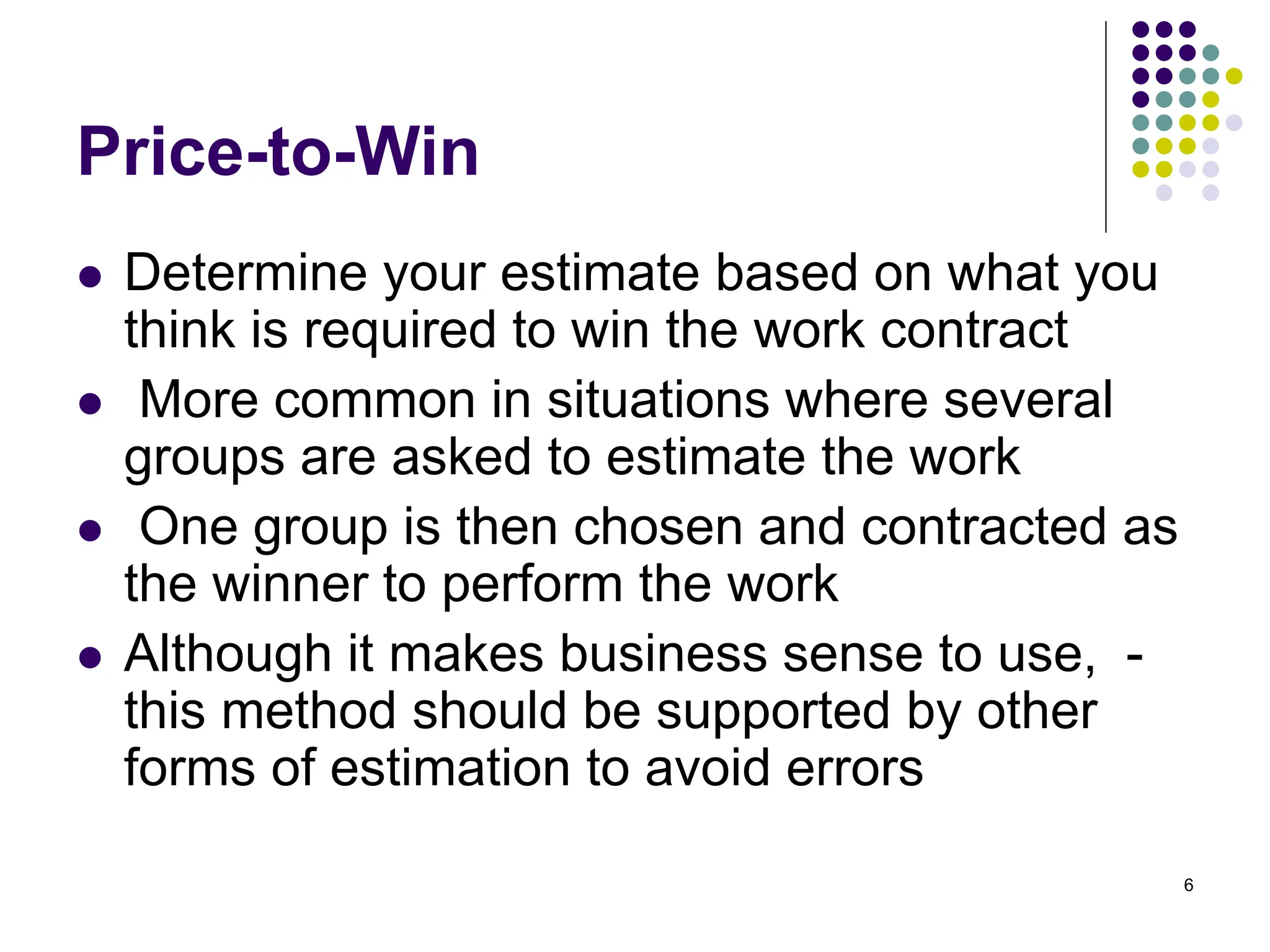 Price-to-Win

• Determine your estimate based on what you think is required to win the work contract
• More common in situations where several groups are asked to estimate the work
• One group is then chosen and contracted as the winner to perform the work
• Although it makes business sense to use, - this method should be supported by other forms of estimation to avoid errors

6